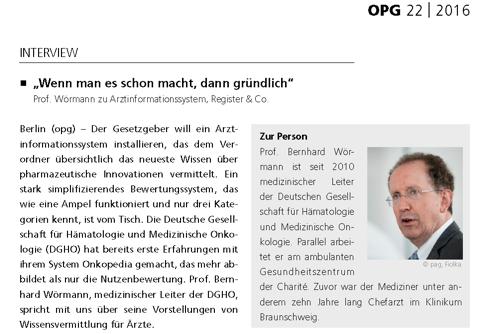 OPG 22 | 2016

INTERVIEW

■ „Wenn man es schon macht, dann gründlich“

Prof. Wormann zu Arztinformationssystem, Register & Co.

Berlin (opg) – Der Gesetzgeber will ein Arztinformationssystem installieren, das dem Verordner übersichtlich das neueste Wissen über pharmazeutische Innovationen vermittelt. Ein stark simplifizierendes Bewertungssystem, das wie eine Ampel funktioniert und nur drei Kategorien kennt, ist vom Tisch. Die Deutsche Gesellschaft für Hämatologie und Medizinische Onkologie (DGHO) hat bereits erste Erfahrungen mit ihrem System Onkopedia gemacht, das mehr abbildet als nur die Nutzenbewertung. Prof. Bernhard Wörmann, medizinischer Leiter der DGHO, spricht mit uns über seine Vorstellungen von Wissensvermittlung für Ärzte.

Zur Person

Prof. Bernhard Wörmann ist seit 2010 medizinischer Leiter der Deutschen Gesellschaft für Hämatologie und Medizinische Onkologie. Parallel arbeitet er am ambulanten Gesundheitszentrum der Charité. Zuvor war der Mediziner unter anderem zehn Jahre lang Chefarzt im Klinikum Braunschweig.

© pag, Fiolka